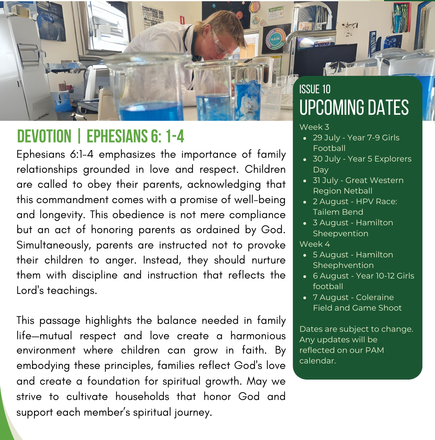 DEVOTION | EPHESIANS 6: 1-4

Ephesians 6:1-4 emphasizes the importance of family relationships grounded in love and respect. Children are called to obey their parents, acknowledging that this commandment comes with a promise of well-being and longevity. This obedience is not mere compliance but an act of honoring parents as ordained by God. Simultaneously, parents are instructed not to provoke their children to anger. Instead, they should nurture them with discipline and instruction that reflects the Lord's teachings.

This passage highlights the balance needed in family life—mutual respect and love create a harmonious environment where children can grow in faith. By embodying these principles, families reflect God's love and create a foundation for spiritual growth. May we strive to cultivate households that honor God and support each member's spiritual journey.

ISSUE 10
UPCOMING DATES

Week 3
- 29 July - Year 7-9 Girls Football
- 30 July - Year 5 Explorers Day
- 31 July - Great Western Region Netball
- 2 August - HPV Race: Tailem Bend
- 3 August - Hamilton Sheepvention

Week 4
- 5 August - Hamilton Sheephvention
- 6 August - Year 10-12 Girls football
- 7 August - Coleraine Field and Game Shoot

Dates are subject to change. Any updates will be reflected on our PAM calendar.